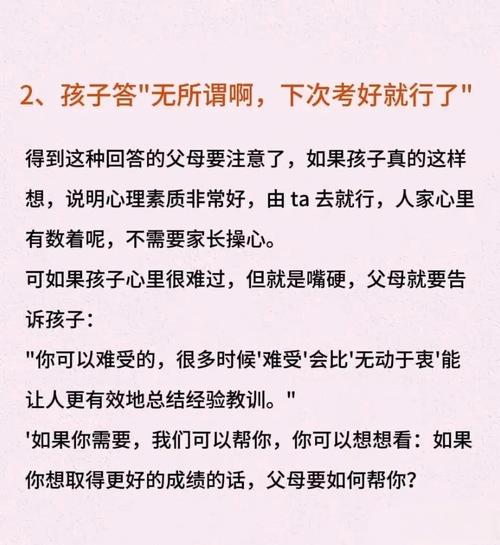 2、孩子答"无所谓啊，下次考好就行了"

得到这种回答的父母要注意了，如果孩子真的这样想，说明心理素质非常好，由 ta 去就行，人家心里有数着呢，不需要家长操心。
可如果孩子心里很难过，但就是嘴硬，父母就要告诉孩子：
"你可以难受的，很多时候'难受'会比'无动于衷'能让人更有效地总结经验教训。"
'如果你需要，我们可以帮你，你可以想想看：如果你想取得更好的成绩的话，父母要如何帮你？